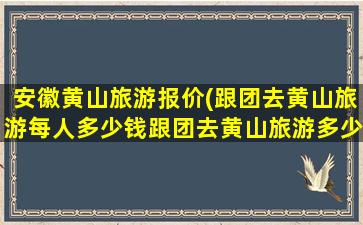 安徽黄山旅游报价(跟团去黄山旅游每人多少钱跟团去黄山旅游多少